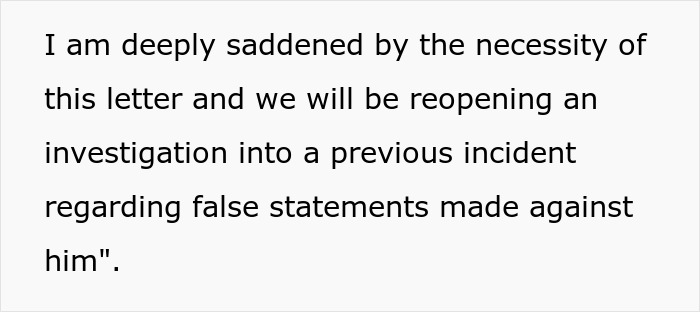 I am deeply saddened by the necessity of this letter and we will be reopening an investigation into a previous incident regarding false statements made against him".